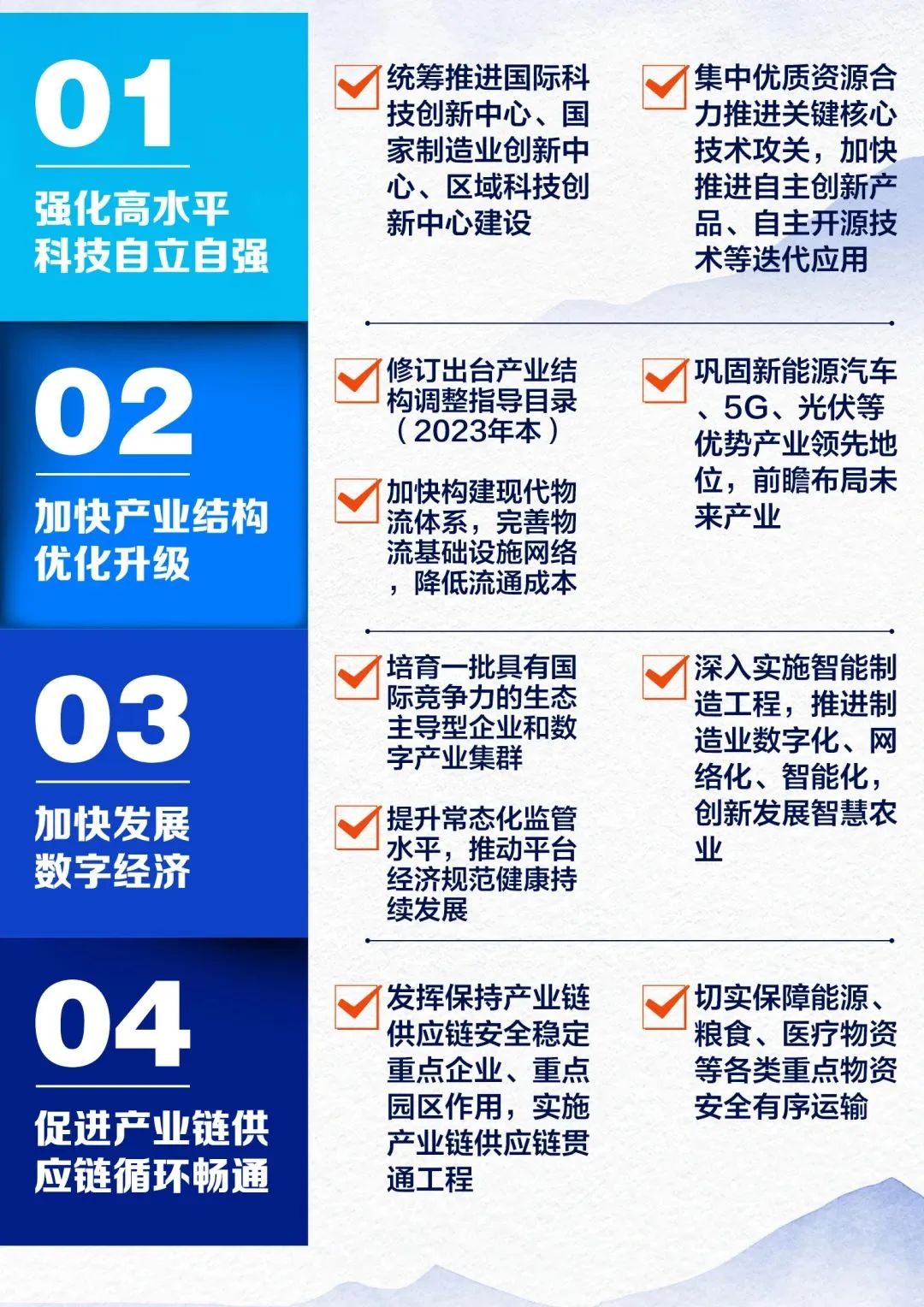 01

强化高水平
科技自立自强

☑ 统筹推进国际科技创新中心、国家制造业创新中心、区域科技创新中心建设

☑ 集中优质资源合力推进关键核心技术攻关，加快推进自主创新产品、自主开源技术等迭代应用

02

加快产业结构
优化升级

☑ 修订出台产业结构调整指导目录（2023年本）

☑ 加快构建现代物流体系，完善物流基础设施网络，降低流通成本

☑ 巩固新能源汽车、5G、光伏等优势产业领先地位，前瞻布局未来产业

03

加快发展
数字经济

☑ 培育一批具有国际竞争力的生态主导型企业和数字产业集群

☑ 提升常态化监管水平，推动平台经济规范健康持续发展

☑ 深入实施智能制造工程，推进制造业数字化、网络化、智能化，创新发展智慧农业

04

促进产业链供
应链循环畅通

☑ 发挥保持产业链供应链安全稳定重点企业、重点园区作用，实施产业链供应链贯通工程

☑ 切实保障能源、粮食、医疗物资等各类重点物资安全有序运输